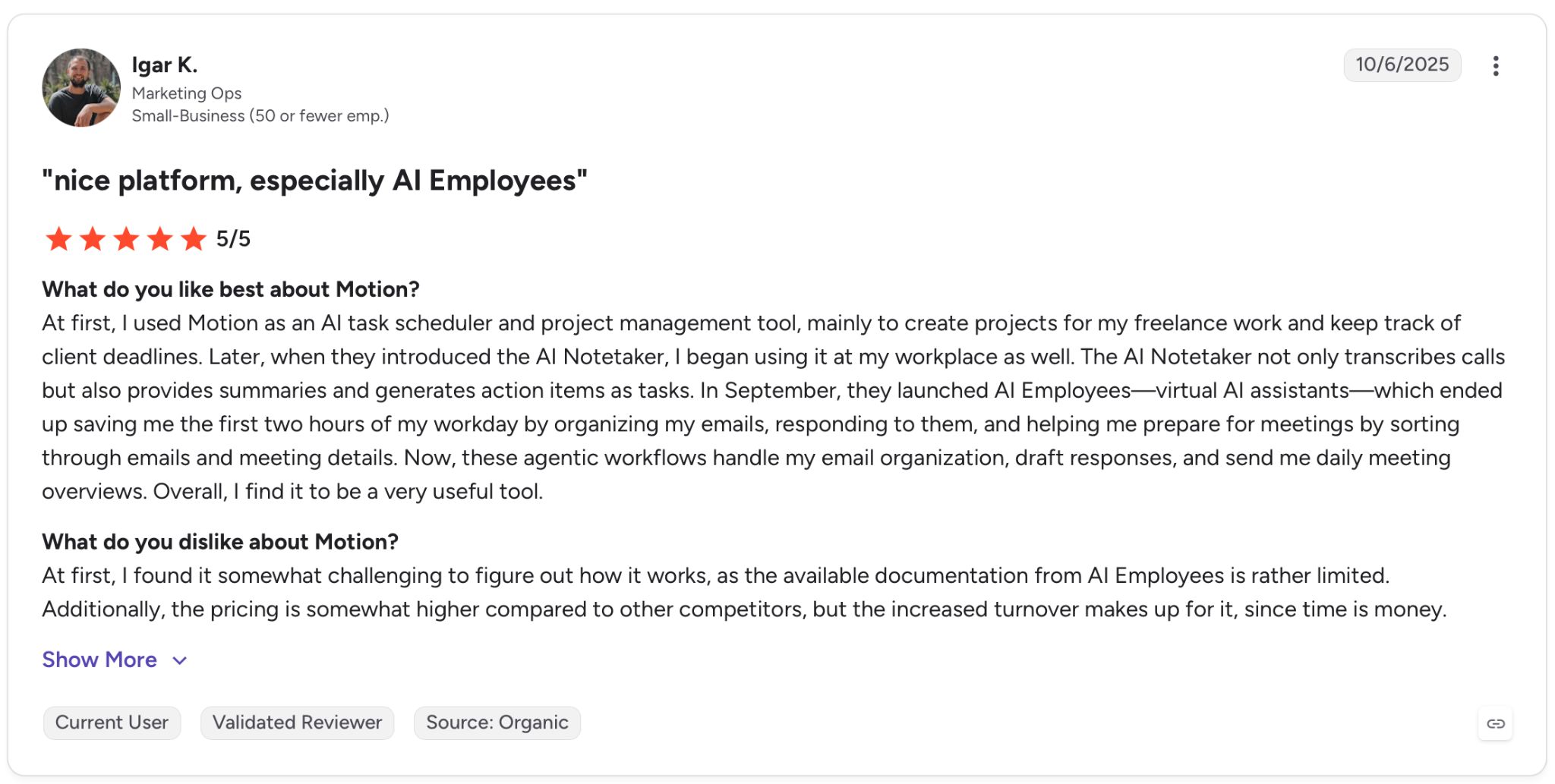 Igar K.
Marketing Ops
Small-Business (50 or fewer emp.)

10/6/2025

"nice platform, especially AI Employees"

5/5

What do you like best about Motion?
At first, I used Motion as an AI task scheduler and project management tool, mainly to create projects for my freelance work and keep track of client deadlines. Later, when they introduced the AI Notetaker, I began using it at my workplace as well. The AI Notetaker not only transcribes calls but also provides summaries and generates action items as tasks. In September, they launched AI Employees—virtual AI assistants—which ended up saving me the first two hours of my workday by organizing my emails, responding to them, and helping me prepare for meetings by sorting through emails and meeting details. Now, these agentic workflows handle my email organization, draft responses, and send me daily meeting overviews. Overall, I find it to be a very useful tool.

What do you dislike about Motion?
At first, I found it somewhat challenging to figure out how it works, as the available documentation from AI Employees is rather limited. Additionally, the pricing is somewhat higher compared to other competitors, but the increased turnover makes up for it, since time is money.

Show More

Current User
Validated Reviewer
Source: Organic